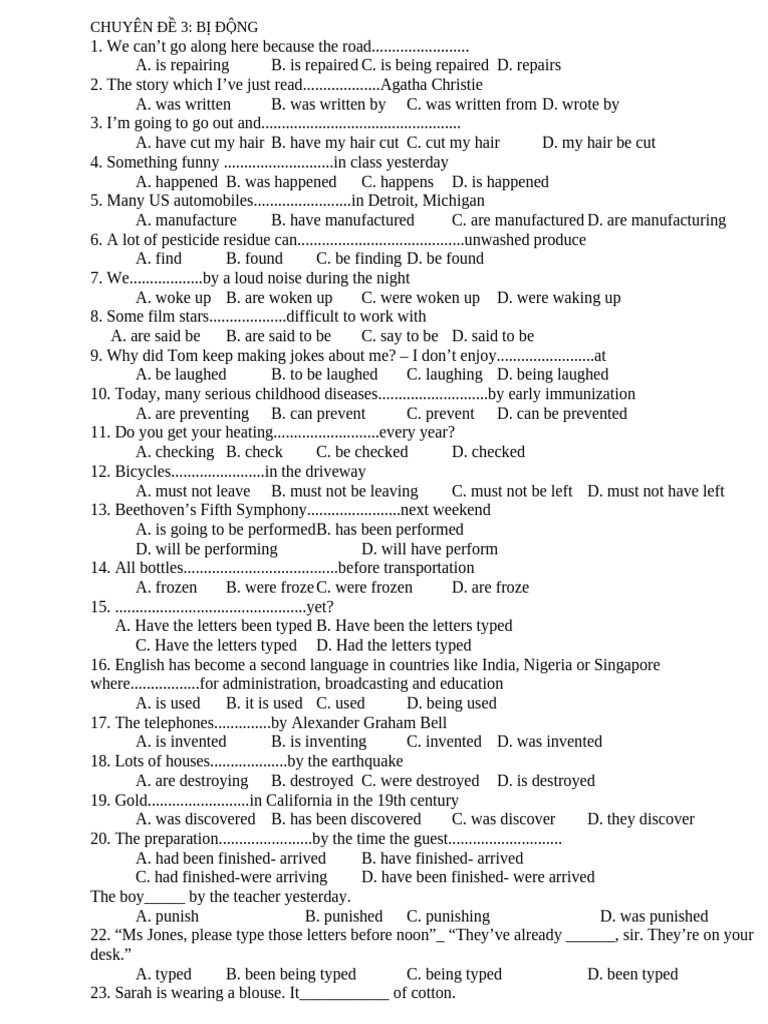 CHUYÊN ĐỀ 3: BỊ ĐỘNG
1. We can't go along here because the road........................
A. is repairing B. is repaired C. is being repaired D. repairs
2. The story which I've just read...................Agatha Christie
A. was written B. was written by C. was written from D. wrote by
3. I'm going to go out and.................................................
A. have cut my hair B. have my hair cut C. cut my hair D. my hair be cut
4. Something funny ...........................in class yesterday
A. happened B. was happened C. happens D. is happened
5. Many US automobiles........................in Detroit, Michigan
A. manufacture B. have manufactured C. are manufactured D. are manufacturing
6. A lot of pesticide residue can.........................................unwashed produce
A. find B. found C. be finding D. be found
7. We..................by a loud noise during the night
A. woke up B. are woken up C. were woken up D. were waking up
8. Some film stars...................difficult to work with
A. are said be B. are said to be C. say to be D. said to be
9. Why did Tom keep making jokes about me? – I don't enjoy........................at
A. be laughed B. to be laughed C. laughing D. being laughed
10. Today, many serious childhood diseases...........................by early immunization
A. are preventing B. can prevent C. prevent D. can be prevented
11. Do you get your heating..........................every year?
A. checking B. check C. be checked D. checked
12. Bicycles.......................in the driveway
A. must not leave B. must not be leaving C. must not be left D. must not have left
13. Beethoven's Fifth Symphony.......................next weekend
A. is going to be performed B. has been performed
D. will be performing D. will have perform
14. All bottles......................................before transportation
A. frozen B. were froze C. were frozen D. are froze
15. ...............................................yet?
A. Have the letters been typed B. Have been the letters typed
C. Have the letters typed D. Had the letters typed
16. English has become a second language in countries like India, Nigeria or Singapore where.................for administration, broadcasting and education
A. is used B. it is used C. used D. being used
17. The telephones..............by Alexander Graham Bell
A. is invented B. is inventing C. invented D. was invented
18. Lots of houses...................by the earthquake
A. are destroying B. destroyed C. were destroyed D. is destroyed
19. Gold.........................in California in the 19th century
A. was discovered B. has been discovered C. was discover D. they discover
20. The preparation.......................by the time the guest............................
A. had been finished- arrived B. have finished- arrived
C. had finished-were arriving D. have been finished- were arrived
The boy_____ by the teacher yesterday.
A. punish B. punished C. punishing D. was punished
22. "Ms Jones, please type those letters before noon"_ "They've already ______, sir. They're on your desk."
A. typed B. been being typed C. being typed D. been typed
23. Sarah is wearing a blouse. It___________ of cotton.